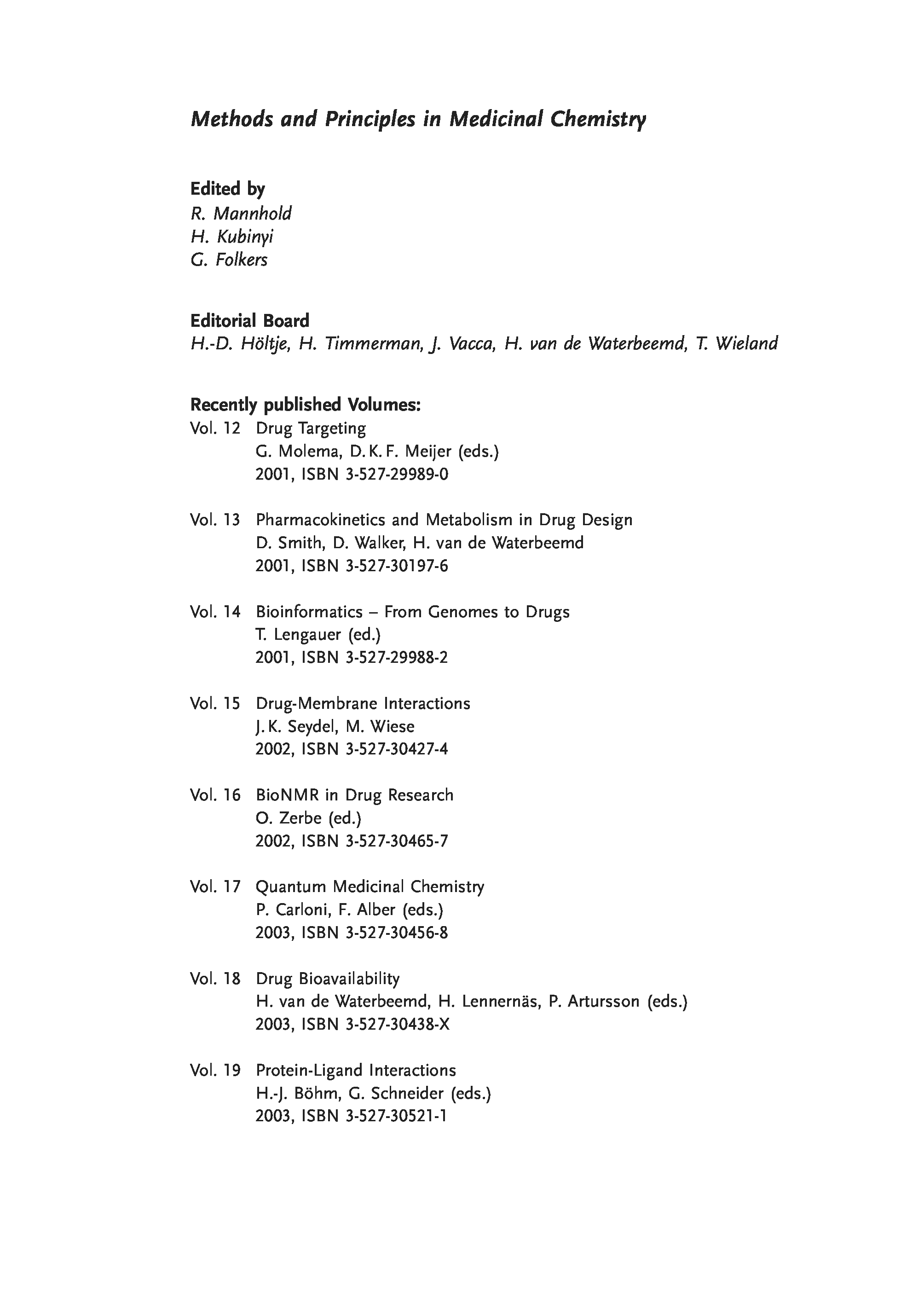 Methods and Principles in Medicinal Chemistry

Edited by
R. Mannhold
H. Kubinyi
G. Folkers

Editorial Board
H.-D. Höltje, H. Timmerman, J. Vacca, H. van de Waterbeemd, T. Wieland

Recently published Volumes:
Vol. 12 Drug Targeting
G. Molema, D. K. F. Meijer (eds.)
2001, ISBN 3-527-29989-0

Vol. 13 Pharmacokinetics and Metabolism in Drug Design
D. Smith, D. Walker, H. van de Waterbeemd
2001, ISBN 3-527-30197-6

Vol. 14 Bioinformatics – From Genomes to Drugs
T. Lengauer (ed.)
2001, ISBN 3-527-29988-2

Vol. 15 Drug-Membrane Interactions
J. K. Seydel, M. Wiese
2002, ISBN 3-527-30427-4

Vol. 16 BioNMR in Drug Research
O. Zerbe (ed.)
2002, ISBN 3-527-30465-7

Vol. 17 Quantum Medicinal Chemistry
P. Carloni, F. Alber (eds.)
2003, ISBN 3-527-30456-8

Vol. 18 Drug Bioavailability
H. van de Waterbeemd, H. Lennernäs, P. Artursson (eds.)
2003, ISBN 3-527-30438-X

Vol. 19 Protein-Ligand Interactions
H.-J. Böhm, G. Schneider (eds.)
2003, ISBN 3-527-30521-1